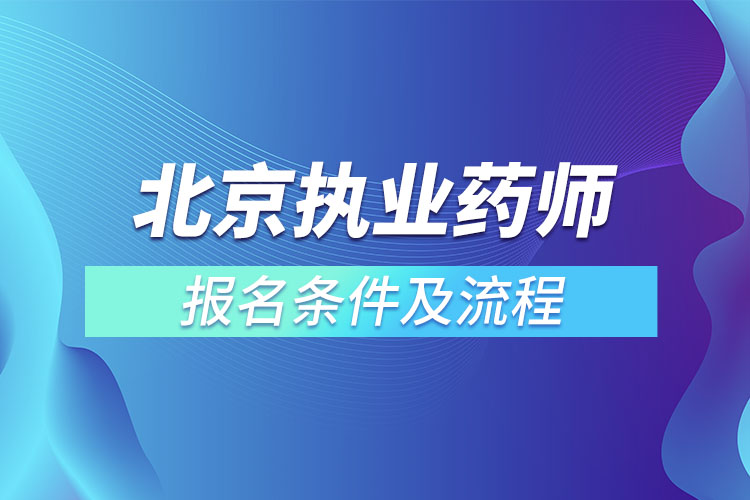 北京执业药师

报名条件及流程